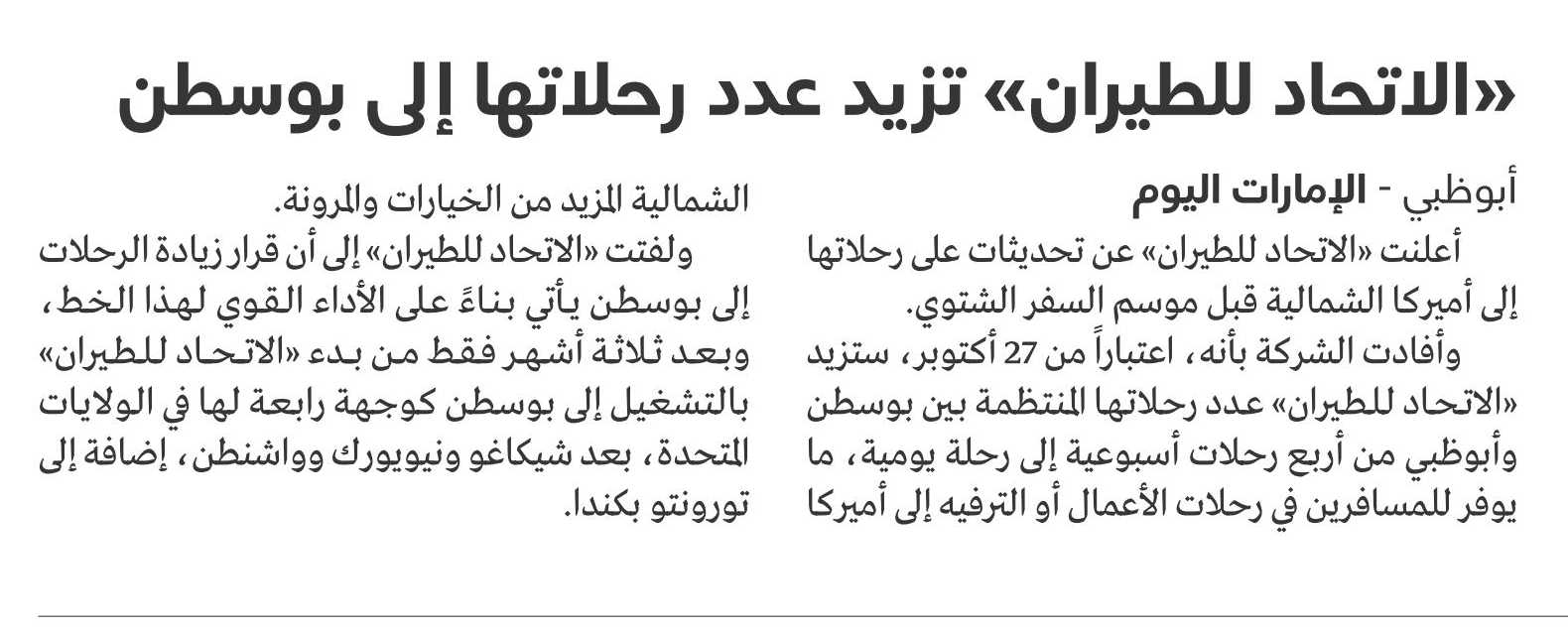 «الاتحاد للطيران» تزيد عدد رحلاتها إلى بوسطن

أبوظبي - الإمارات اليوم

أعلنت «الاتحاد للطيران» عن تحديثات على رحلاتها إلى أميركا الشمالية قبل موسم السفر الشتوي.

وأفادت الشركة بأنه، اعتباراً من 27 أكتوبر، ستزيد «الاتحاد للطيران» عدد رحلاتها المنتظمة بين بوسطن وأبوظبي من أربع رحلات أسبوعية إلى رحلة يومية، ما يوفر للمسافرين في رحلات الأعمال أو الترفيه إلى أميركا الشمالية المزيد من الخيارات والمرونة.

ولفتت «الاتحاد للطيران» إلى أن قرار زيادة الرحلات إلى بوسطن يأتي بناءً على الأداء القوي لهذا الخط، وبعد ثلاثة أشهر فقط من بدء «الاتحاد للطيران» بالتشغيل إلى بوسطن كوجهة رابعة لها في الولايات المتحدة، بعد شيكاغو ونيويورك وواشنطن، إضافة إلى تورونتو بكندا.